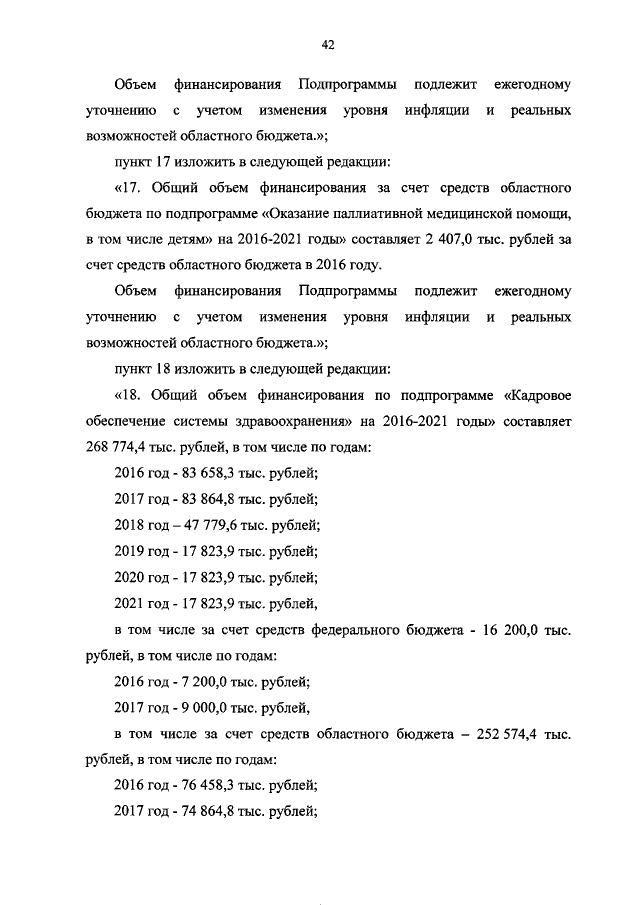 42

Объем финансирования Подпрограммы подлежит ежегодному уточнению с учетом изменения уровня инфляции и реальных возможностей областного бюджета.»;

пункт 17 изложить в следующей редакции:

«17. Общий объем финансирования за счет средств областного бюджета по подпрограмме «Оказание паллиативной медицинской помощи, в том числе детям» на 2016-2021 годы» составляет 2 407,0 тыс. рублей за счет средств областного бюджета в 2016 году.

Объем финансирования Подпрограммы подлежит ежегодному уточнению с учетом изменения уровня инфляции и реальных возможностей областного бюджета.»;

пункт 18 изложить в следующей редакции:

«18. Общий объем финансирования по подпрограмме «Кадровое обеспечение системы здравоохранения» на 2016-2021 годы» составляет 268 774,4 тыс. рублей, в том числе по годам:

2016 год - 83 658,3 тыс. рублей;

2017 год - 83 864,8 тыс. рублей;

2018 год – 47 779,6 тыс. рублей;

2019 год - 17 823,9 тыс. рублей;

2020 год - 17 823,9 тыс. рублей;

2021 год - 17 823,9 тыс. рублей,

в том числе за счет средств федерального бюджета - 16 200,0 тыс. рублей, в том числе по годам:

2016 год - 7 200,0 тыс. рублей;

2017 год - 9 000,0 тыс. рублей,

в том числе за счет средств областного бюджета – 252 574,4 тыс. рублей, в том числе по годам:

2016 год - 76 458,3 тыс. рублей;

2017 год - 74 864,8 тыс. рублей;